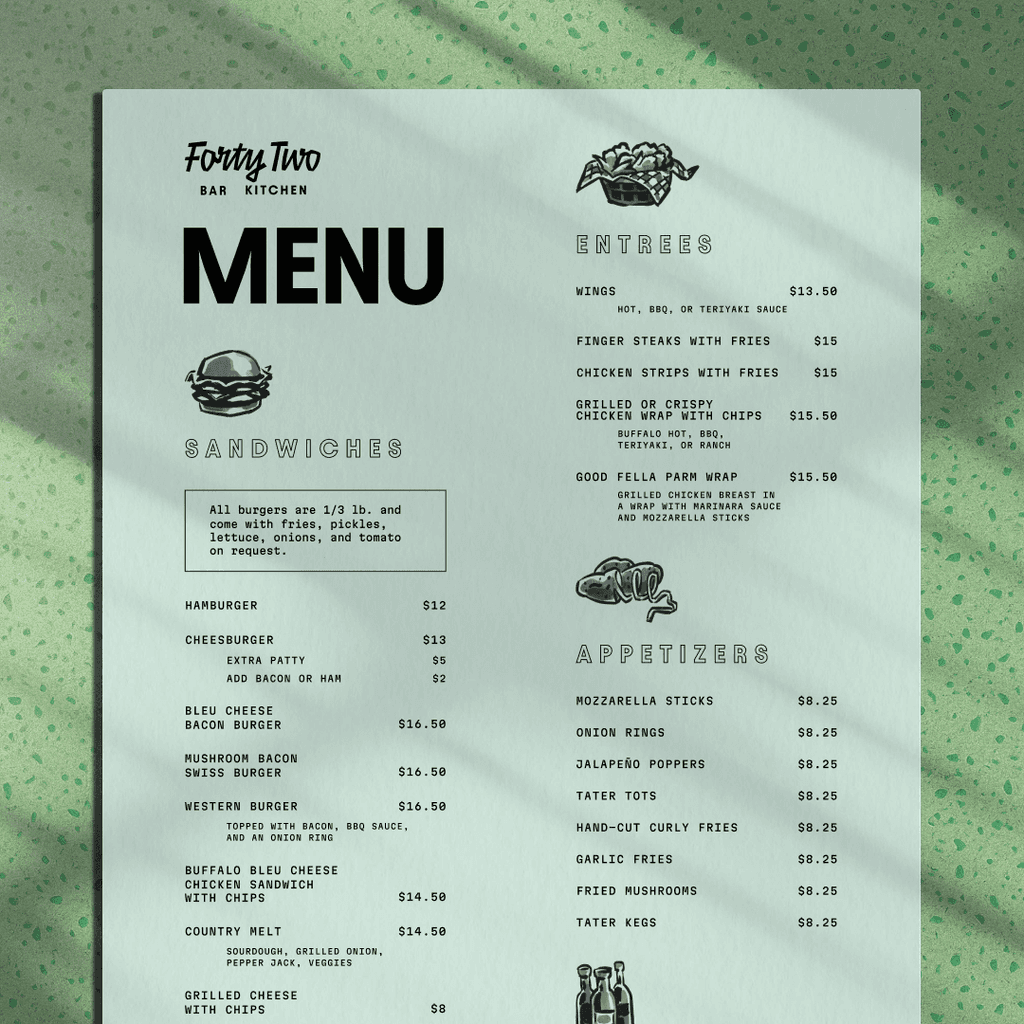 Forty Two
BAR KITCHEN

MENU

SANDWICHES

All burgers are 1/3 lb. and come with fries, pickles, lettuce, onions, and tomato on request.

HAMBURGER $12

CHEESBURGER $13
EXTRA PATTY $5
ADD BACON OR HAM $2

BLEU CHEESE BACON BURGER $16.50

MUSHROOM BACON SWISS BURGER $16.50

WESTERN BURGER $16.50
TOPPED WITH BACON, BBQ SAUCE, AND AN ONION RING

BUFFALO BLEU CHEESE CHICKEN SANDWICH WITH CHIPS $14.50

COUNTRY MELT $14.50
SOURDOUGH, GRILLED ONION, PEPPER JACK, VEGGIES

GRILLED CHEESE WITH CHIPS $8

ENTREES

WINGS $13.50
HOT, BBQ, OR TERIYAKI SAUCE

FINGER STEAKS WITH FRIES $15

CHICKEN STRIPS WITH FRIES $15

GRILLED OR CRISPY CHICKEN WRAP WITH CHIPS $15.50
BUFFALO HOT, BBQ, TERIYAKI, OR RANCH

GOOD FELLA PARM WRAP $15.50
GRILLED CHICKEN BREAST IN A WRAP WITH MARINARA SAUCE AND MOZZARELLA STICKS

APPETIZERS

MOZZARELLA STICKS $8.25

ONION RINGS $8.25

JALAPEÑO POPPERS $8.25

TATER TOTS $8.25

HAND-CUT CURLY FRIES $8.25

GARLIC FRIES $8.25

FRIED MUSHROOMS $8.25

TATER KEGS $8.25